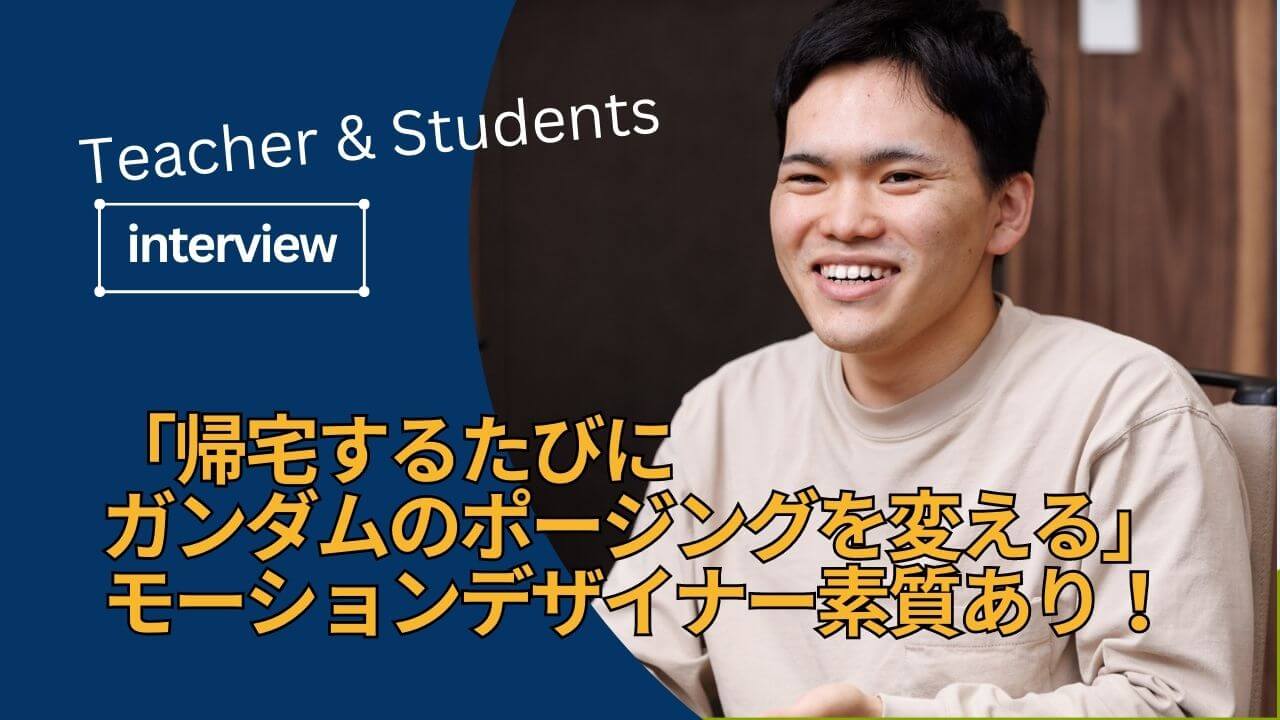 Teacher & Students

interview

「帰宅するたびに
ガンダムのポージングを変える」
モーションデザイナー素質あり！